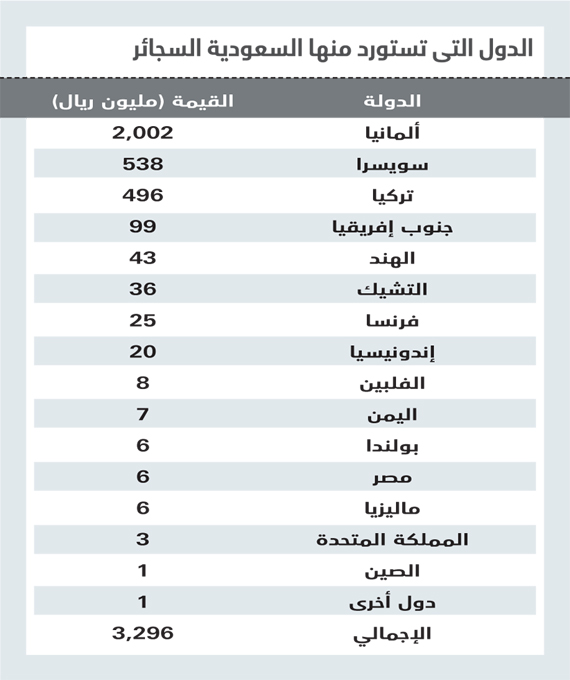 الدول التى تستورد منها السعودية السجائر

| الدولة | القيمة (مليون ريال) |
|---|---|
| ألمانيا | 2,002 |
| سويسرا | 538 |
| تركيا | 496 |
| جنوب إفريقيا | 99 |
| الهند | 43 |
| التشيك | 36 |
| فرنسا | 25 |
| إندونيسيا | 20 |
| الفلبين | 8 |
| اليمن | 7 |
| بولندا | 6 |
| مصر | 6 |
| ماليزيا | 6 |
| المملكة المتحدة | 3 |
| الصين | 1 |
| دول أخرى | 1 |
| الإجمالي | 3,296 |